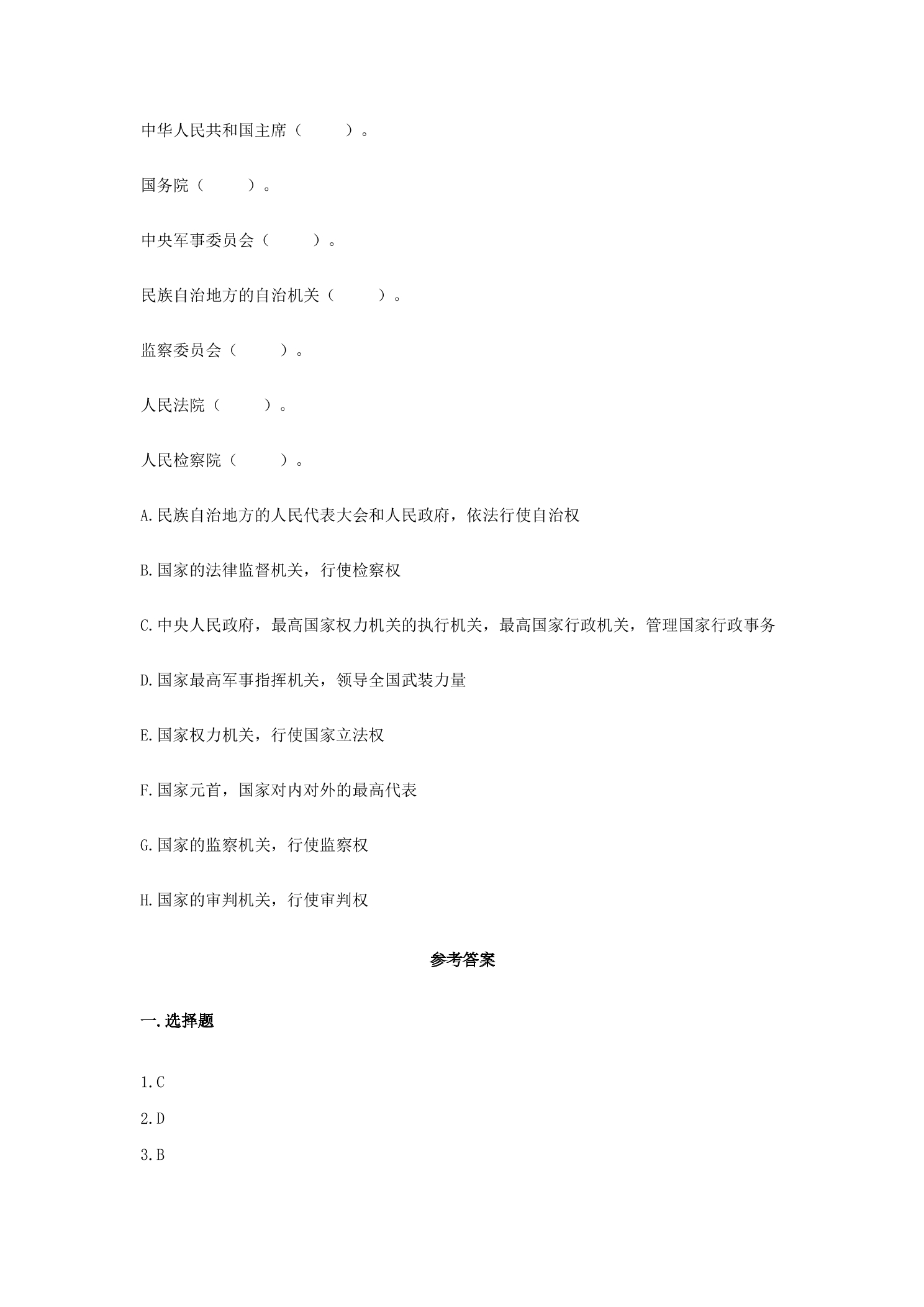 中华人民共和国主席（ ）。

国务院（ ）。

中央军事委员会（ ）。

民族自治地方的自治机关（ ）。

监察委员会（ ）。

人民法院（ ）。

人民检察院（ ）。

A.民族自治地方的人民代表大会和人民政府，依法行使自治权

B.国家的法律监督机关，行使检察权

C.中央人民政府，最高国家权力机关的执行机关，最高国家行政机关，管理国家行政事务

D.国家最高军事指挥机关，领导全国武装力量

E.国家权力机关，行使国家立法权

F.国家元首，国家对内对外的最高代表

G.国家的监察机关，行使监察权

H.国家的审判机关，行使审判权

参考答案

一.选择题

1.C

2.D

3.B